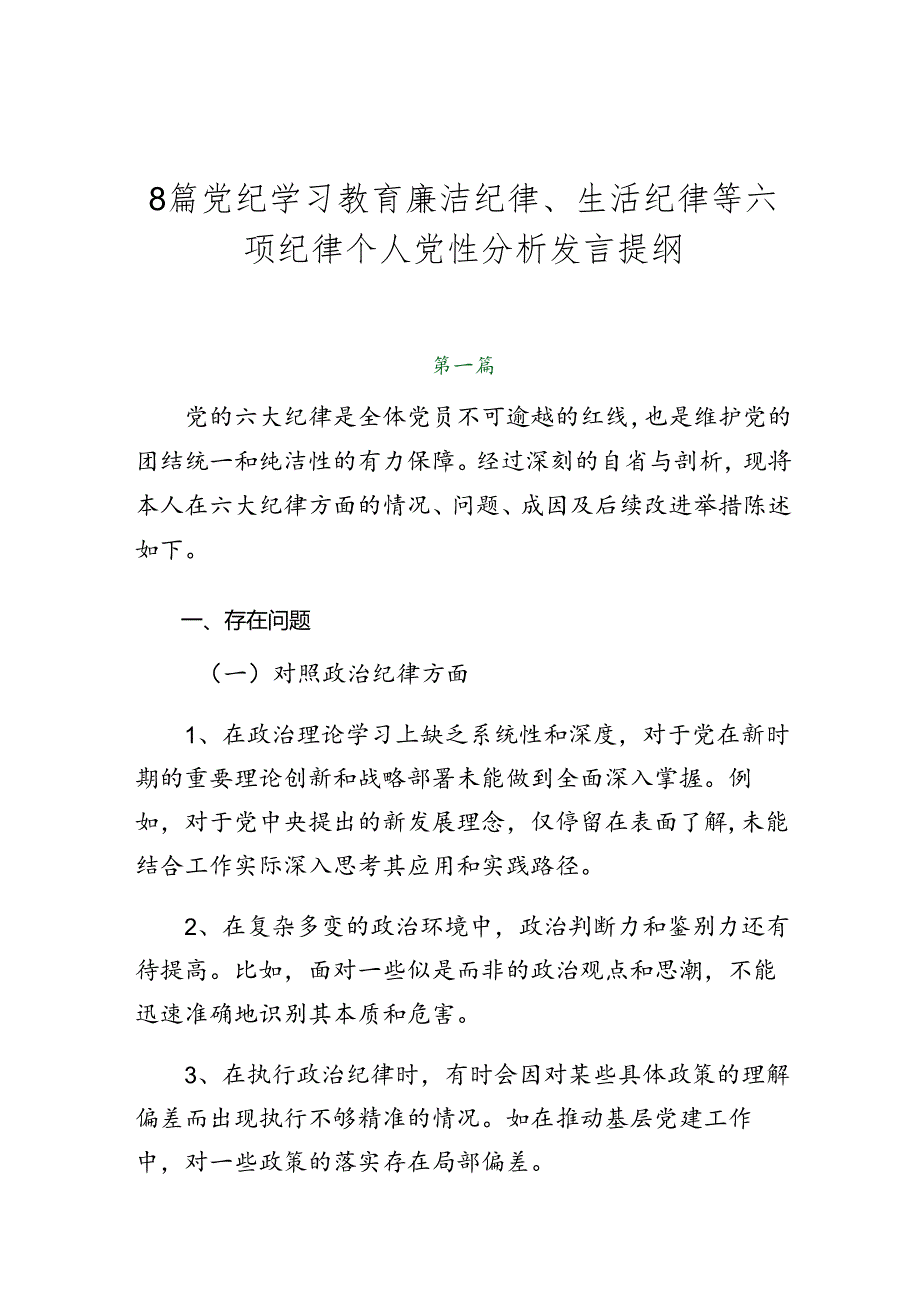 8篇党纪学习教育廉洁纪律、生活纪律等六项纪律个人党性分析发言提纲

第一篇

党的六大纪律是全体党员不可逾越的红线，也是维护党的团结统一和纯洁性的有力保障。经过深刻的自省与剖析，现将本人在六大纪律方面的情况、问题、成因及后续改进举措陈述如下。

一、存在问题

（一）对照政治纪律方面

1、在政治理论学习上缺乏系统性和深度，对于党在新时期的重要理论创新和战略部署未能做到全面深入掌握。例如，对于党中央提出的新发展理念，仅停留在表面了解，未能结合工作实际深入思考其应用和实践路径。

2、在复杂多变的政治环境中，政治判断力和鉴别力还有待提高。比如，面对一些似是而非的政治观点和思潮，不能迅速准确地识别其本质和危害。

3、在执行政治纪律时，有时会因对某些具体政策的理解偏差而出现执行不够精准的情况。如在推动基层党建工作中，对一些政策的落实存在局部偏差。